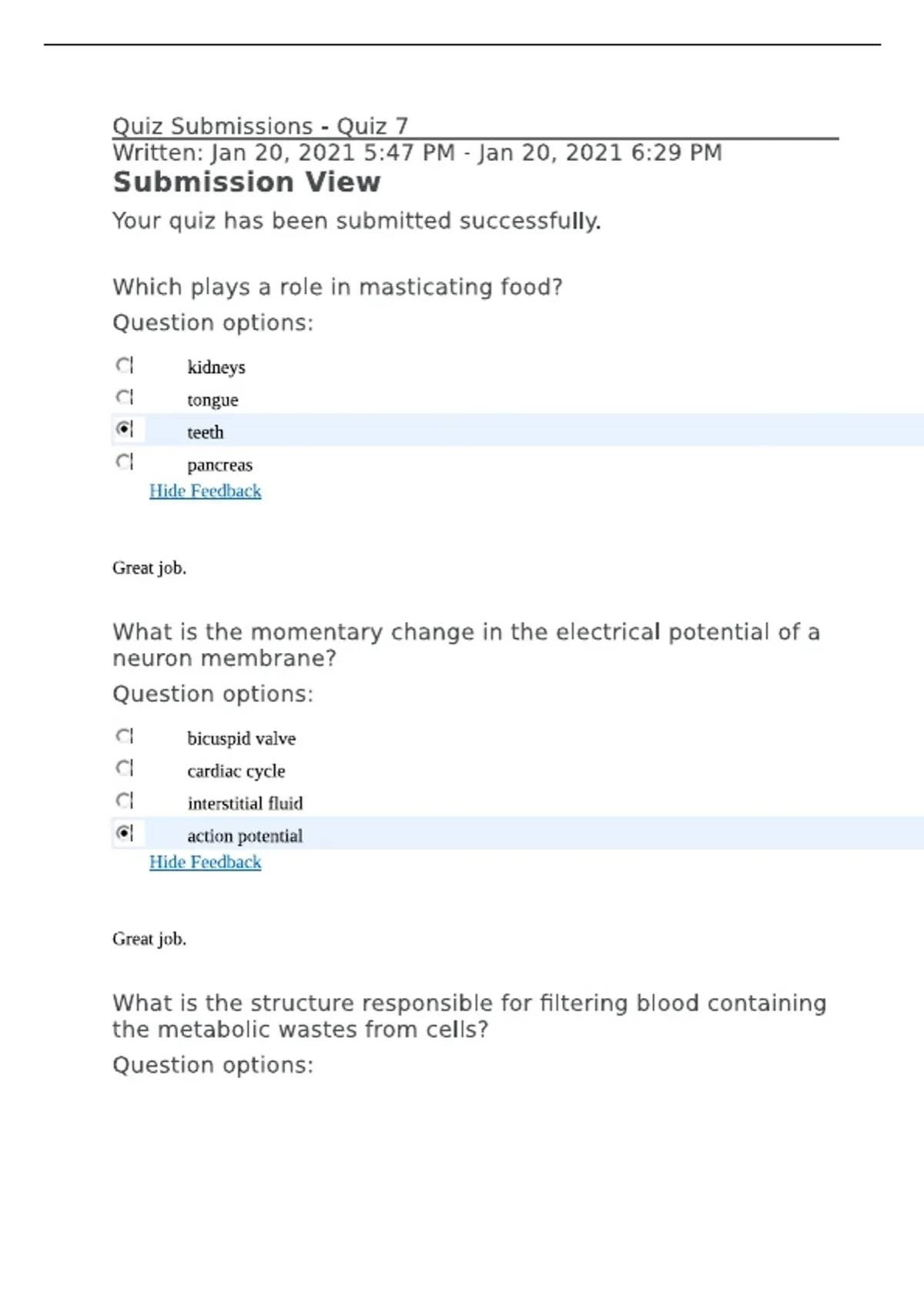 Quiz Submissions - Quiz 7
Written: Jan 20, 2021 5:47 PM - Jan 20, 2021 6:29 PM
Submission View
Your quiz has been submitted successfully.

Which plays a role in masticating food?
Question options:

kidneys
tongue
teeth
pancreas
Hide Feedback

Great job.

What is the momentary change in the electrical potential of a neuron membrane?
Question options:

bicuspid valve
cardiac cycle
interstitial fluid
action potential
Hide Feedback

Great job.

What is the structure responsible for filtering blood containing the metabolic wastes from cells?
Question options: